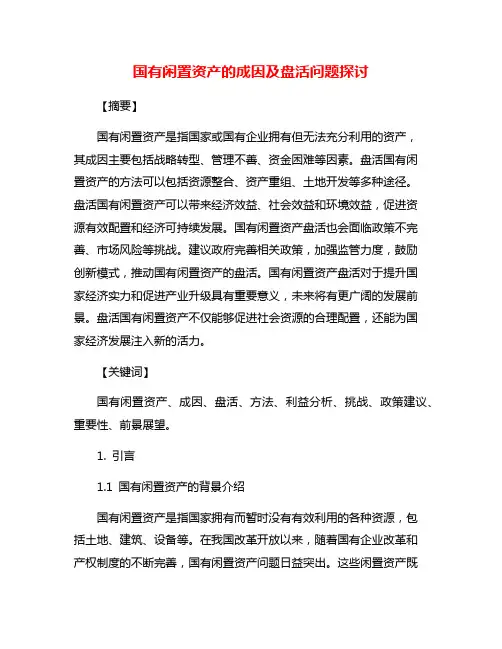 国有闲置资产的成因及盘活问题探讨

【摘要】

国有闲置资产是指国家或国有企业拥有但无法充分利用的资产，其成因主要包括战略转型、管理不善、资金困难等因素。盘活国有闲置资产的方法可以包括资源整合、资产重组、土地开发等多种途径。盘活国有闲置资产可以带来经济效益、社会效益和环境效益，促进资源有效配置和经济可持续发展。国有闲置资产盘活也会面临政策不完善、市场风险等挑战。建议政府完善相关政策，加强监管力度，鼓励创新模式，推动国有闲置资产的盘活。国有闲置资产盘活对于提升国家经济实力和促进产业升级具有重要意义，未来将有更广阔的发展前景。盘活国有闲置资产不仅能够促进社会资源的合理配置，还能为国家经济发展注入新的活力。

【关键词】

国有闲置资产、成因、盘活、方法、利益分析、挑战、政策建议、重要性、前景展望。

1. 引言

1.1 国有闲置资产的背景介绍

国有闲置资产是指国家拥有而暂时没有有效利用的各种资源，包括土地、建筑、设备等。在我国改革开放以来，随着国有企业改革和产权制度的不断完善，国有闲置资产问题日益突出。这些闲置资产既